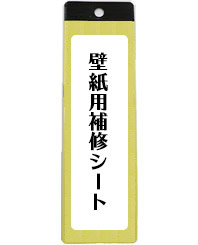 壁紙用補修シート